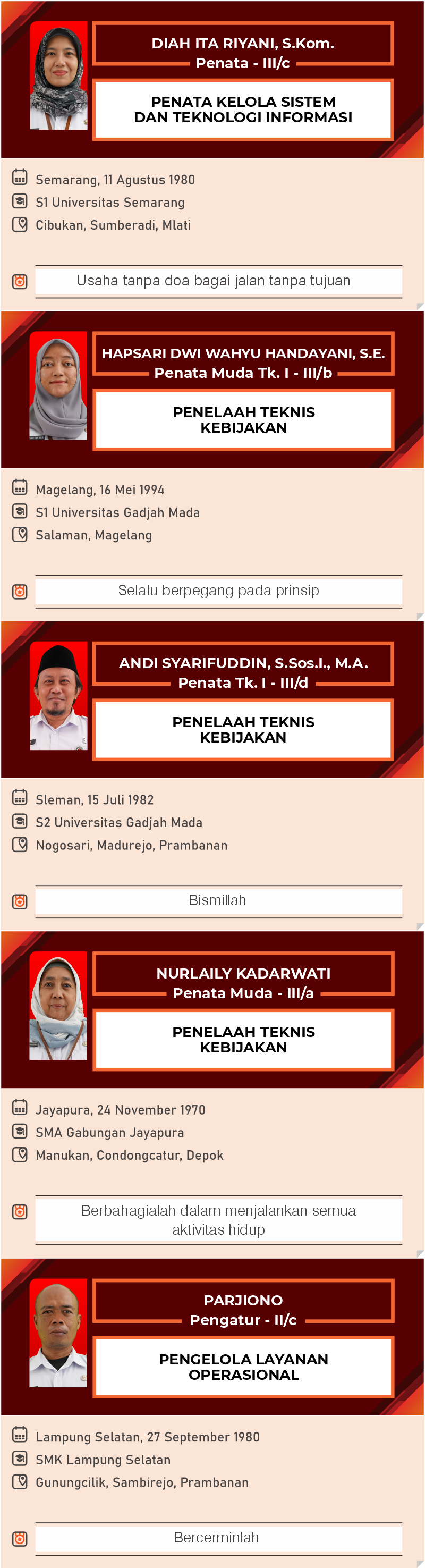 DIAH ITA RIYANI, S.Kom.
Penata - III/c

PENATA KELOLA SISTEM DAN TEKNOLOGI INFORMASI

Semarang, 11 Agustus 1980
S1 Universitas Semarang
Cibukan, Sumberadi, Mlati

Usaha tanpa doa bagai jalan tanpa tujuan

HAPSARI DWI WAHYU HANDAYANI, S.E.
Penata Muda Tk. I - III/b

PENELAAH TEKNIS KEBIJAKAN

Magelang, 16 Mei 1994
S1 Universitas Gadjah Mada
Salaman, Magelang

Selalu berpegang pada prinsip

ANDI SYARIFUDDIN, S.Sos.I., M.A.
Penata Tk. I - III/d

PENELAAH TEKNIS KEBIJAKAN

Sleman, 15 Juli 1982
S2 Universitas Gadjah Mada
Nogosari, Madurejo, Prambanan

Bismillah

NURLAILY KADARWATI
Penata Muda - III/a

PENELAAH TEKNIS KEBIJAKAN

Jayapura, 24 November 1970
SMA Gabungan Jayapura
Manukan, Condongcatur, Depok

Berbahagialah dalam menjalankan semua aktivitas hidup

PARJIONO
Pengatur - II/c

PENGELOLA LAYANAN OPERASIONAL

Lampung Selatan, 27 September 1980
SMK Lampung Selatan
Gunungcilik, Sambirejo, Prambanan

Bercerminlah